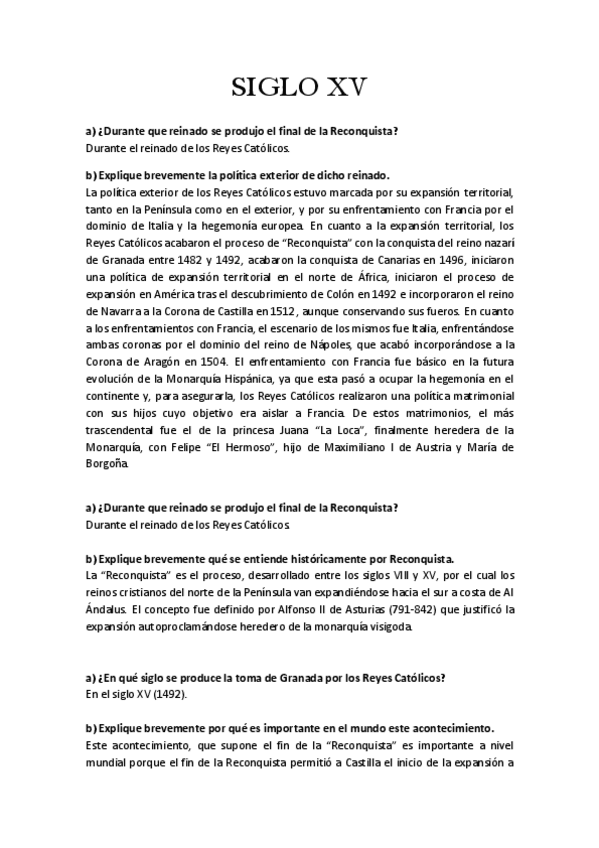 SIGLO XV

a) ¿Durante que reinado se produjo el final de la Reconquista?
Durante el reinado de los Reyes Católicos.

b) Explique brevemente la política exterior de dicho reinado.
La política exterior de los Reyes Católicos estuvo marcada por su expansión territorial, tanto en la Península como en el exterior, y por su enfrentamiento con Francia por el dominio de Italia y la hegemonía europea. En cuanto a la expansión territorial, los Reyes Católicos acabaron el proceso de "Reconquista" con la conquista del reino nazarí de Granada entre 1482 y 1492, acabaron la conquista de Canarias en 1496, iniciaron una política de expansión territorial en el norte de África, iniciaron el proceso de expansión en América tras el descubrimiento de Colón en 1492 e incorporaron el reino de Navarra a la Corona de Castilla en 1512, aunque conservando sus fueros. En cuanto a los enfrentamientos con Francia, el escenario de los mismos fue Italia, enfrentándose ambas coronas por el dominio del reino de Nápoles, que acabó incorporándose a la Corona de Aragón en 1504. El enfrentamiento con Francia fue básico en la futura evolución de la Monarquía Hispánica, ya que esta pasó a ocupar la hegemonía en el continente y, para asegurarla, los Reyes Católicos realizaron una política matrimonial con sus hijos cuyo objetivo era aislar a Francia. De estos matrimonios, el más trascendental fue el de la princesa Juana "La Loca", finalmente heredera de la Monarquía, con Felipe "El Hermoso", hijo de Maximiliano I de Austria y María de Borgoña.

a) ¿Durante que reinado se produjo el final de la Reconquista?
Durante el reinado de los Reyes Católicos.

b) Explique brevemente qué se entiende históricamente por Reconquista.
La "Reconquista" es el proceso, desarrollado entre los siglos VIII y XV, por el cual los reinos cristianos del norte de la Península van expandiéndose hacia el sur a costa de Al Ándalus. El concepto fue definido por Alfonso II de Asturias (791-842) que justificó la expansión autoproclamándose heredero de la monarquía visigoda.

a) ¿En qué siglo se produce la toma de Granada por los Reyes Católicos?
En el siglo XV (1492).

b) Explique brevemente por qué es importante en el mundo este acontecimiento.
Este acontecimiento, que supone el fin de la "Reconquista" es importante a nivel mundial porque el fin de la Reconquista permitió a Castilla el inicio de la expansión a